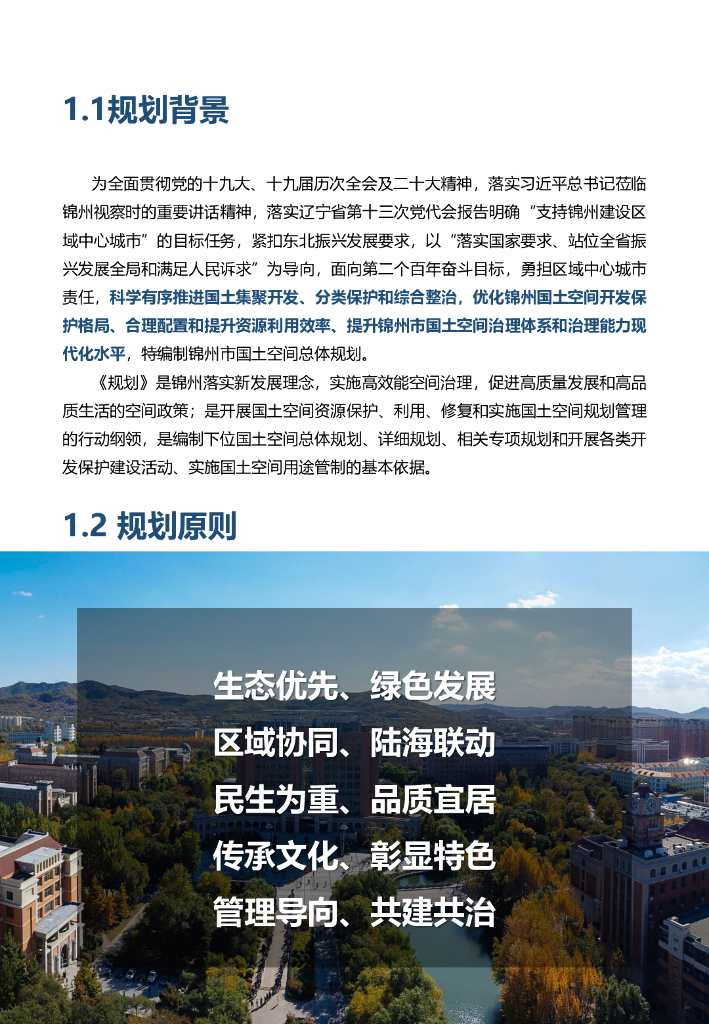 1.1规划背景

为全面贯彻党的十九大、十九届历次全会及二十大精神，落实习近平总书记莅临锦州视察时的重要讲话精神，落实辽宁省第十三次党代会报告明确“支持锦州建设区域中心城市”的目标任务，紧扣东北振兴发展要求，以“落实国家要求、站位全省振兴发展全局和满足人民诉求”为导向，面向第二个百年奋斗目标，勇担区域中心城市责任，科学有序推进国土集聚开发、分类保护和综合整治，优化锦州国土空间开发保护格局、合理配置和提升资源利用效率、提升锦州市国土空间治理体系和治理能力现代化水平，特编制锦州市国土空间总体规划。

《规划》是锦州落实新发展理念，实施高效能空间治理，促进高质量发展和高品质生活的空间政策；是开展国土空间资源保护、利用、修复和实施国土空间规划管理的行动纲领，是编制下位国土空间总体规划、详细规划、相关专项规划和开展各类开发保护建设活动、实施国土空间用途管制的基本依据。

1.2 规划原则

生态优先、绿色发展
区域协同、陆海联动
民生为重、品质宜居
传承文化、彰显特色
管理导向、共建共治